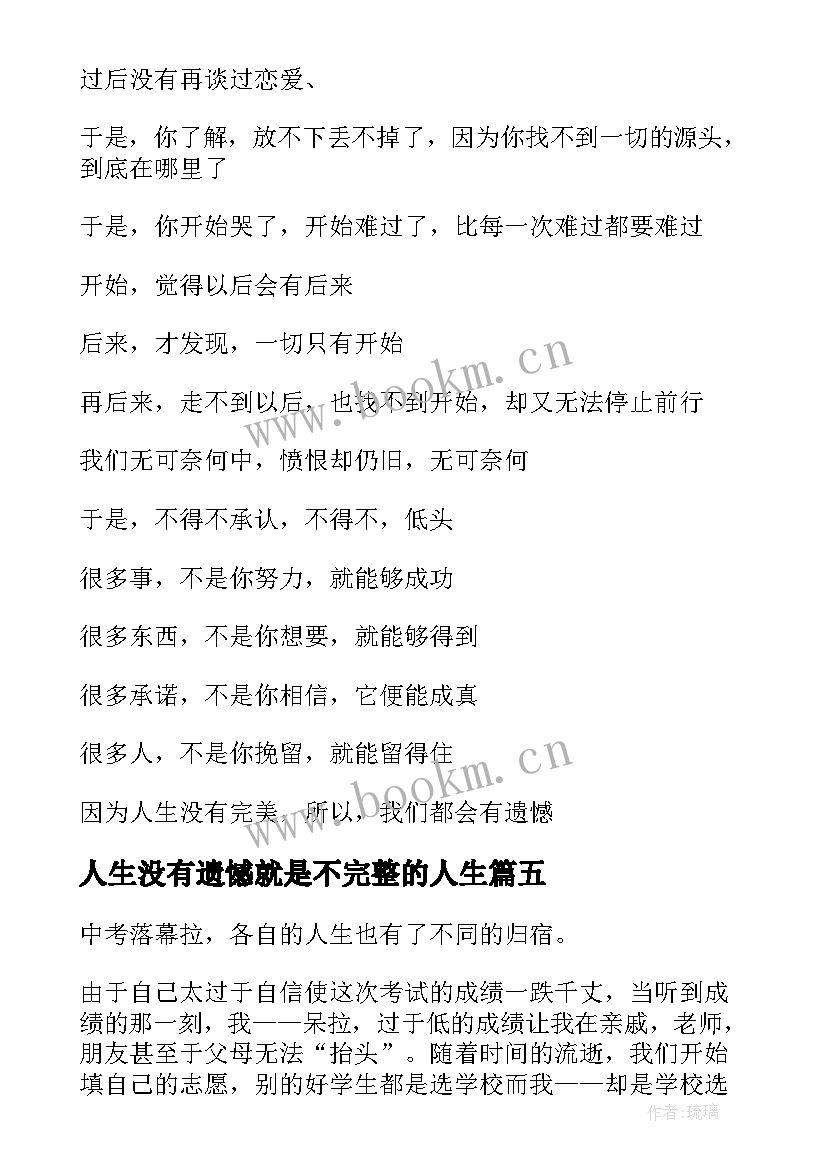 过后没有再谈过恋爱、

于是，你了解，放不下丢不掉了，因为你找不到一切的源头，到底在哪里了

于是，你开始哭了，开始难过了，比每一次难过都要难过

开始，觉得以后会有后来

后来，才发现，一切只有开始

再后来，走不到以后，也找不到开始，却又无法停止前行

我们无可奈何中，愤恨却仍旧，无可奈何

于是，不得不承认，不得不，低头

很多事，不是你努力，就能够成功

很多东西，不是你想要，就能够得到

很多承诺，不是你相信，它便能成真

很多人，不是你挽留，就能留得住

因为人生没有完美，所以，我们都会有遗憾

人生没有遗憾就是不完整的人生篇五

中考落幕拉，各自的人生也有了不同的归宿。

由于自己太过于自信使这次考试的成绩一跌千丈，当听到成绩的那一刻，我——呆拉，过于低的成绩让我在亲戚，老师，朋友甚至于父母无法“抬头”。随着时间的流逝，我们开始填自己的志愿，别的好学生都是选学校而我——却是学校选

www.bookm.cn

www.bookm.cn

作者：琉璃